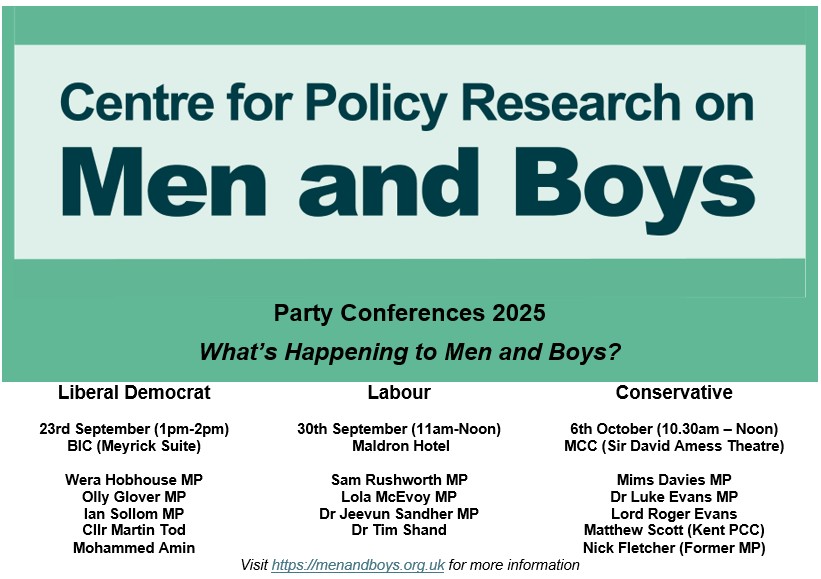 Centre for Policy Research on
Men and Boys

Party Conferences 2025

What's Happening to Men and Boys?

Liberal Democrat

23rd September (1pm-2pm)
BIC (Meyrick Suite)

Wera Hobhouse MP
Olly Glover MP
Ian Sollom MP
Cllr Martin Tod
Mohammed Amin

Labour

30th September (11am-Noon)
Maldron Hotel

Sam Rushworth MP
Lola McEvoy MP
Dr Jeevun Sandher MP
Dr Tim Shand

Conservative

6th October (10.30am – Noon)
MCC (Sir David Amess Theatre)

Mims Davies MP
Dr Luke Evans MP
Lord Roger Evans
Matthew Scott (Kent PCC)
Nick Fletcher (Former MP)

Visit https://menandboys.org.uk for more information